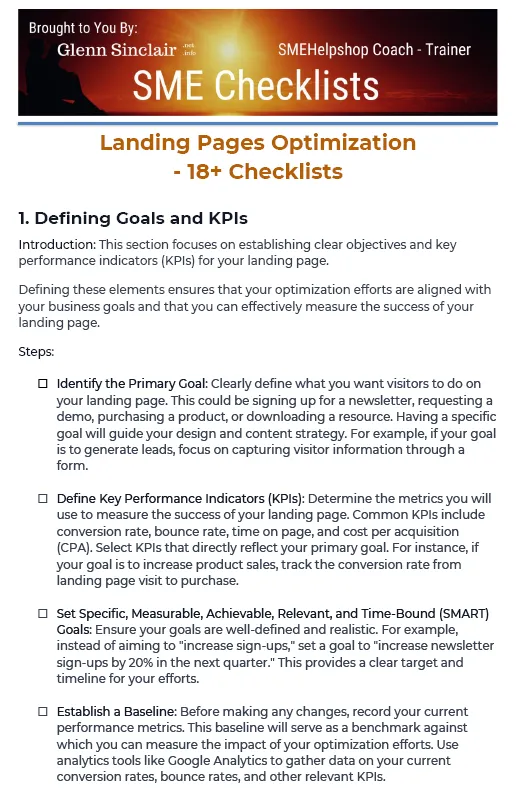 Brought to You By:
Glenn Sinclair .net .info
SMEHelpshop Coach - Trainer
SME Checklists

Landing Pages Optimization - 18+ Checklists

1. Defining Goals and KPIs

Introduction: This section focuses on establishing clear objectives and key performance indicators (KPIs) for your landing page.

Defining these elements ensures that your optimization efforts are aligned with your business goals and that you can effectively measure the success of your landing page.

Steps:

☐ Identify the Primary Goal: Clearly define what you want visitors to do on your landing page. This could be signing up for a newsletter, requesting a demo, purchasing a product, or downloading a resource. Having a specific goal will guide your design and content strategy. For example, if your goal is to generate leads, focus on capturing visitor information through a form.

☐ Define Key Performance Indicators (KPIs): Determine the metrics you will use to measure the success of your landing page. Common KPIs include conversion rate, bounce rate, time on page, and cost per acquisition (CPA). Select KPIs that directly reflect your primary goal. For instance, if your goal is to increase product sales, track the conversion rate from landing page visit to purchase.

☐ Set Specific, Measurable, Achievable, Relevant, and Time-Bound (SMART) Goals: Ensure your goals are well-defined and realistic. For example, instead of aiming to "increase sign-ups," set a goal to "increase newsletter sign-ups by 20% in the next quarter." This provides a clear target and timeline for your efforts.

☐ Establish a Baseline: Before making any changes, record your current performance metrics. This baseline will serve as a benchmark against which you can measure the impact of your optimization efforts. Use analytics tools like Google Analytics to gather data on your current conversion rates, bounce rates, and other relevant KPIs.